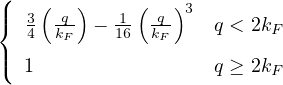 $\begin{cases} \frac{3}{4}\left(\frac{q}{k_F}\right) - \frac{1}{16}\left(\frac{q}{k_F}\right)^3 & q < 2k_F \\ 1 & q \geq 2k_F \end{cases}$